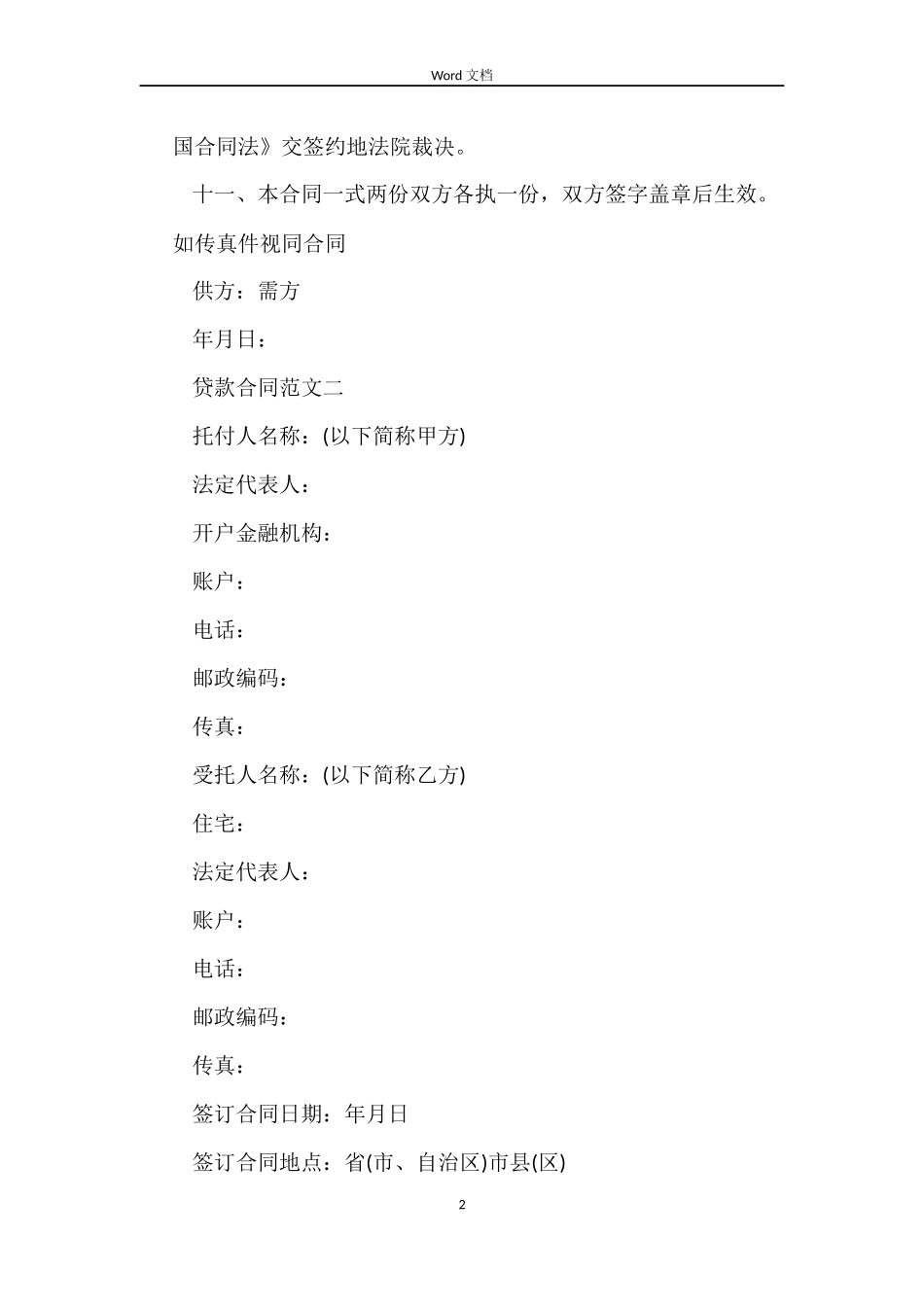 Word 文档

国合同法》交签约地法院裁决。

十一、本合同一式两份双方各执一份，双方签字盖章后生效。如传真件视同合同

供方：需方

年月日：

贷款合同范文二

托付人名称：(以下简称甲方)

法定代表人：

开户金融机构：

账户：

电话：

邮政编码：

传真：

受托人名称：(以下简称乙方)

住宅：

法定代表人：

账户：

电话：

邮政编码：

传真：

签订合同日期：年月日

签订合同地点：省(市、自治区)市县(区)

2